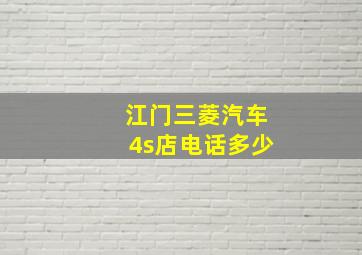 江门三菱汽车
4s店电话多少